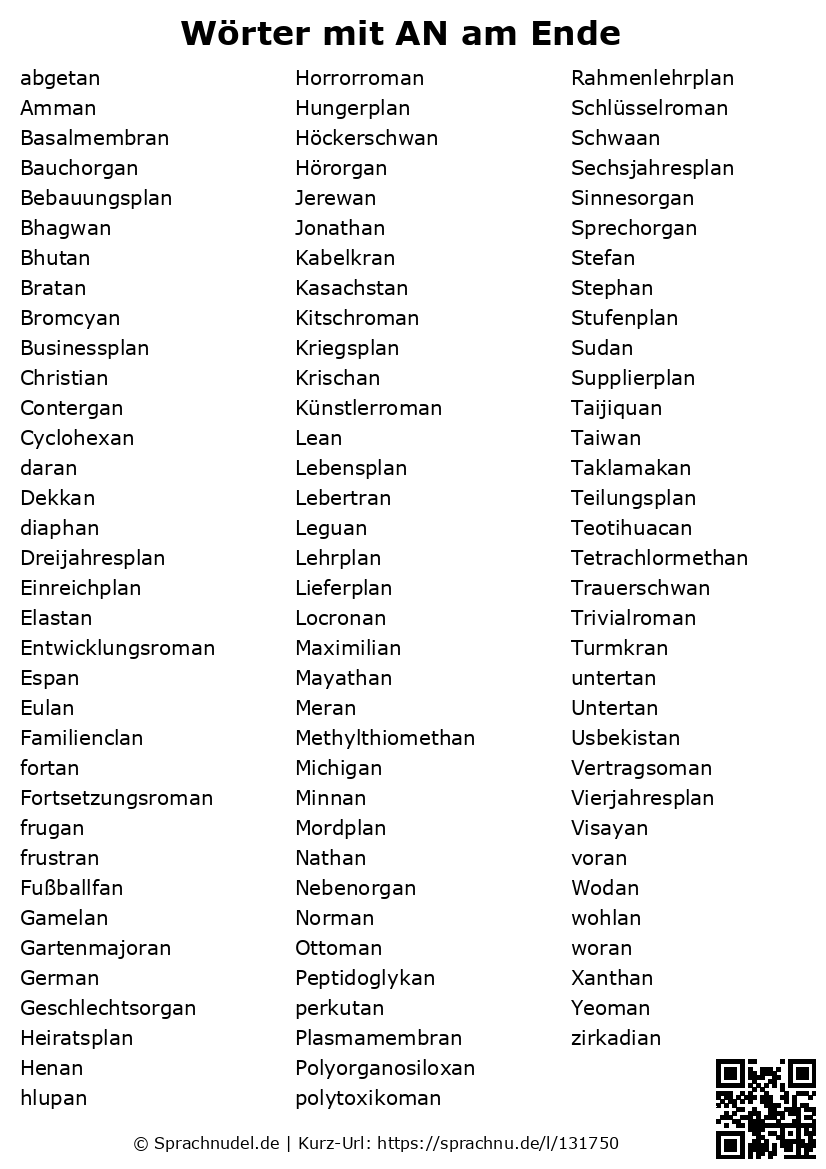 Wörter mit AN am Ende

abgetan
Amman
Basalmembran
Bauchorgan
Bebauungsplan
Bhagwan
Bhutan
Bratan
Bromcyan
Businessplan
Christian
Contergan
Cyclohexan
daran
Dekkan
diaphan
Dreijahresplan
Einreichplan
Elastan
Entwicklungsroman
Espan
Eulan
Familienclan
fortan
Fortsetzungsroman
frugan
frustran
Fußballfan
Gamelan
Gartenmajoran
German
Geschlechtsorgan
Heiratsplan
Henan
hlupan

Horrorroman
Hungerplan
Höckerschwan
Hörorgan
Jerewan
Jonathan
Kabelkran
Kasachstan
Kitschroman
Kriegsplan
Krischan
Künstlerroman
Lean
Lebensplan
Lebertran
Leguan
Lehrplan
Lieferplan
Locronan
Maximilian
Mayathan
Meran
Methylthiomethan
Michigan
Minnan
Mordplan
Nathan
Nebenorgan
Norman
Ottoman
Peptidoglykan
perkutan
Plasmamembran
Polyorganosiloxan
polytoxikoman

Rahmenlehrplan
Schlüsselroman
Schwaan
Sechsjahresplan
Sinnesorgan
Sprechorgan
Stefan
Stephan
Stufenplan
Sudan
Supplierplan
Taijiquan
Taiwan
Taklamakan
Teilungsplan
Teotihuacan
Tetrachlormethan
Trauerschwan
Trivialroman
Turmkran
untertan
Untertan
Usbekistan
Vertragsoman
Vierjahresplan
Visayan
voran
Wodan
wohlan
woran
Xanthan
Yeoman
zirkadian

© Sprachnudel.de | Kurz-Url: https://sprachnu.de/l/131750